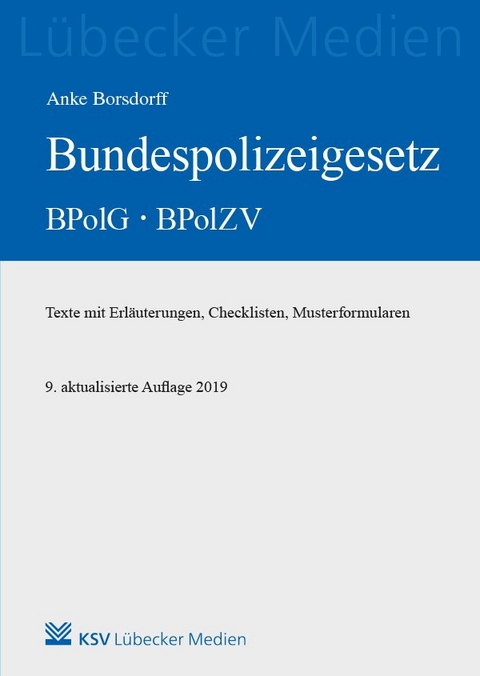 Lübecker Medien

Anke Borsdorff

Bundespolizeigesetz

BPolG · BPolZV

Texte mit Erläuterungen, Checklisten, Musterformularen

9. aktualisierte Auflage 2019

KSV Lübecker Medien